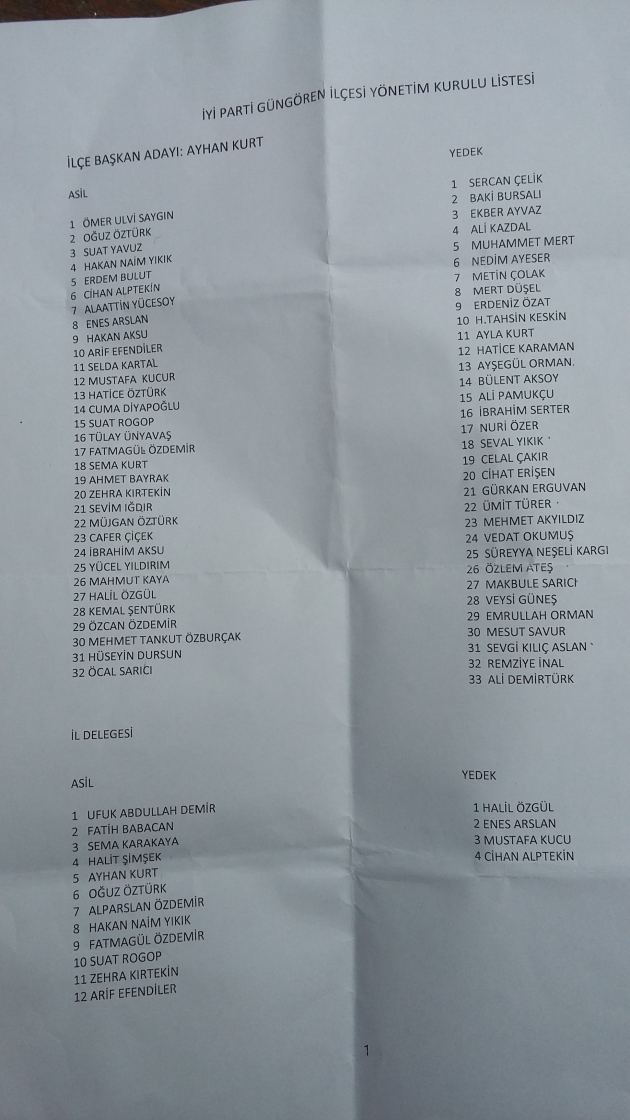 İYİ PARTİ GÜNGÖREN İLÇESİ YÖNETİM KURULU LİSTESİ

İLÇE BAŞKAN ADAYI: AYHAN KURT

ASİL

1 ÖMER ULVİ SAYGIN
2 OĞUZ ÖZTÜRK
3 SUAT YAVUZ
4 HAKAN NAİM YIKIK
5 ERDEM BULUT
6 CİHAN ALPTEKİN
7 ALAATTİN YÜCESOY
8 ENES ARSLAN
9 HAKAN AKSU
10 ARİF EFENDİLER
11 SELDA KARTAL
12 MUSTAFA KUCUR
13 HATİCE ÖZTÜRK
14 CUMA DİYAPOĞLU
15 SUAT ROGOP
16 TÜLAY ÜNYAVAŞ
17 FATMAGÜL ÖZDEMİR
18 SEMA KURT
19 AHMET BAYRAK
20 ZEHRA KIRTEKİN
21 SEVİM IĞDIR
22 MÜJGAN ÖZTÜRK
23 CAFER ÇİÇEK
24 İBRAHİM AKSU
25 YÜCEL YILDIRIM
26 MAHMUT KAYA
27 HALİL ÖZGÜL
28 KEMAL ŞENTÜRK
29 ÖZCAN ÖZDEMİR
30 MEHMET TANKUT ÖZBURÇAK
31 HÜSEYİN DURSUN
32 ÖCAL SARICI

YEDEK

1 SERCAN ÇELİK
2 BAKİ BURSALI
3 EKBER AYVAZ
4 ALİ KAZDAL
5 MUHAMMET MERT
6 NEDİM AYESER
7 METİN ÇOLAK
8 MERT DÜŞEL
9 ERDENİZ ÖZAT
10 H.TAHSİN KESKİN
11 AYLA KURT
12 HATİCE KARAMAN
13 AYŞEGÜL ORMAN.
14 BÜLENT AKSOY
15 ALİ PAMUKÇU
16 İBRAHİM SERTER
17 NURİ ÖZER
18 SEVAL YIKIK
19 CELAL ÇAKIR
20 CİHAT ERİŞEN
21 GÜRKAN ERGUVAN
22 ÜMİT TÜRER
23 MEHMET AKYILDIZ
24 VEDAT OKUMUŞ
25 SÜREYYA NEŞELİ KARGI
26 ÖZLEM ATEŞ
27 MAKBULE SARICI
28 VEYSİ GÜNEŞ
29 EMRULLAH ORMAN
30 MESUT SAVUR
31 SEVGİ KILIÇ ASLAN
32 REMZİYE İNAL
33 ALİ DEMİRTÜRK

İL DELEGESİ

ASİL

1 UFUK ABDULLAH DEMİR
2 FATİH BABACAN
3 SEMA KARAKAYA
4 HALİT ŞİMŞEK
5 AYHAN KURT
6 OĞUZ ÖZTÜRK
7 ALPARSLAN ÖZDEMİR
8 HAKAN NAİM YIKIK
9 FATMAGÜL ÖZDEMİR
10 SUAT ROGOP
11 ZEHRA KIRTEKİN
12 ARİF EFENDİLER

YEDEK

1 HALİL ÖZGÜL
2 ENES ARSLAN
3 MUSTAFA KUCU
4 CİHAN ALPTEKİN

1